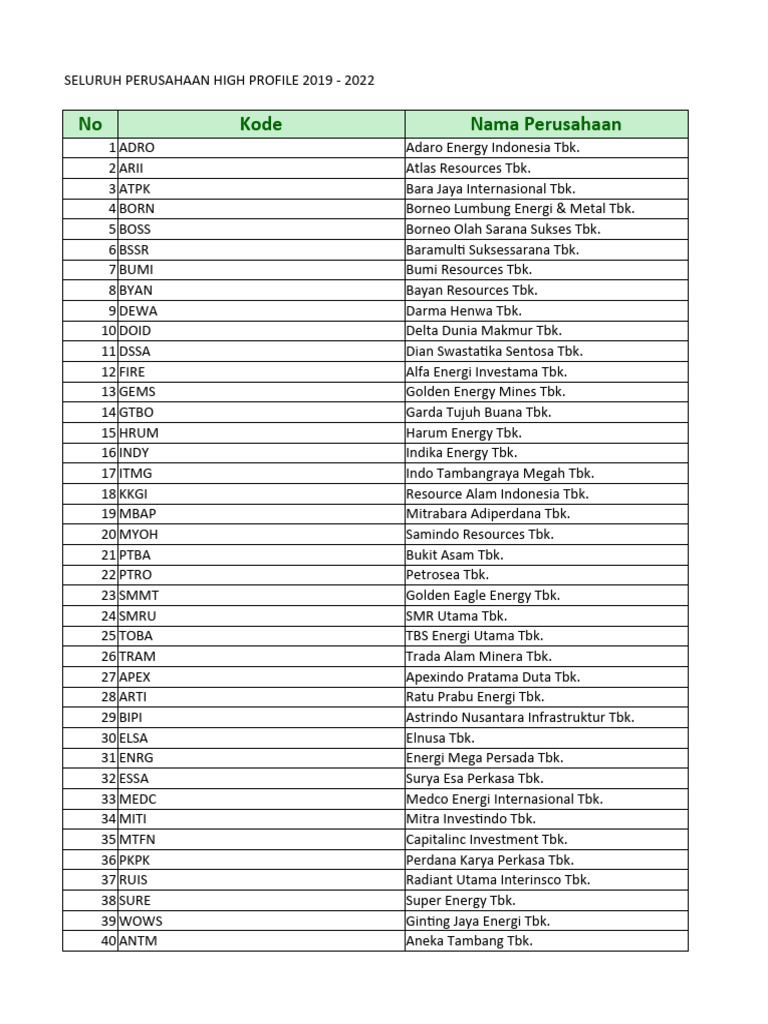 SELURUH PERUSAHAAN HIGH PROFILE 2019 - 2022

| No | Kode | Nama Perusahaan |
|---|---|---|
| 1 | ADRO | Adaro Energy Indonesia Tbk. |
| 2 | ARII | Atlas Resources Tbk. |
| 3 | ATPK | Bara Jaya Internasional Tbk. |
| 4 | BORN | Borneo Lumbung Energi & Metal Tbk. |
| 5 | BOSS | Borneo Olah Sarana Sukses Tbk. |
| 6 | BSSR | Baramulti Suksessarana Tbk. |
| 7 | BUMI | Bumi Resources Tbk. |
| 8 | BYAN | Bayan Resources Tbk. |
| 9 | DEWA | Darma Henwa Tbk. |
| 10 | DOID | Delta Dunia Makmur Tbk. |
| 11 | DSSA | Dian Swastatika Sentosa Tbk. |
| 12 | FIRE | Alfa Energi Investama Tbk. |
| 13 | GEMS | Golden Energy Mines Tbk. |
| 14 | GTBO | Garda Tujuh Buana Tbk. |
| 15 | HRUM | Harum Energy Tbk. |
| 16 | INDY | Indika Energy Tbk. |
| 17 | ITMG | Indo Tambangraya Megah Tbk. |
| 18 | KKGI | Resource Alam Indonesia Tbk. |
| 19 | MBAP | Mitrabara Adiperdana Tbk. |
| 20 | MYOH | Samindo Resources Tbk. |
| 21 | PTBA | Bukit Asam Tbk. |
| 22 | PTRO | Petrosea Tbk. |
| 23 | SMMT | Golden Eagle Energy Tbk. |
| 24 | SMRU | SMR Utama Tbk. |
| 25 | TOBA | TBS Energi Utama Tbk. |
| 26 | TRAM | Trada Alam Minera Tbk. |
| 27 | APEX | Apexindo Pratama Duta Tbk. |
| 28 | ARTI | Ratu Prabu Energi Tbk. |
| 29 | BIPI | Astrindo Nusantara Infrastruktur Tbk. |
| 30 | ELSA | Elnusa Tbk. |
| 31 | ENRG | Energi Mega Persada Tbk. |
| 32 | ESSA | Surya Esa Perkasa Tbk. |
| 33 | MEDC | Medco Energi Internasional Tbk. |
| 34 | MITI | Mitra Investindo Tbk. |
| 35 | MTFN | Capitalinc Investment Tbk. |
| 36 | PKPK | Perdana Karya Perkasa Tbk. |
| 37 | RUIS | Radiant Utama Interinsco Tbk. |
| 38 | SURE | Super Energy Tbk. |
| 39 | WOWS | Ginting Jaya Energi Tbk. |
| 40 | ANTM | Aneka Tambang Tbk. |